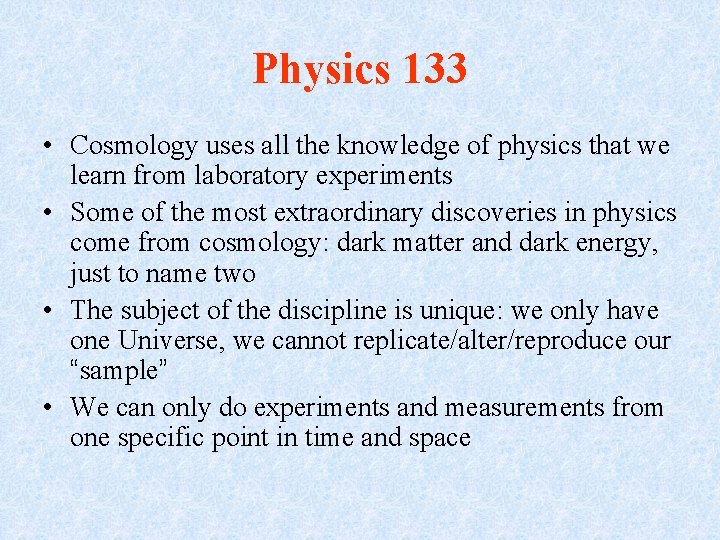 Physics 133

• Cosmology uses all the knowledge of physics that we learn from laboratory experiments
• Some of the most extraordinary discoveries in physics come from cosmology: dark matter and dark energy, just to name two
• The subject of the discipline is unique: we only have one Universe, we cannot replicate/alter/reproduce our "sample"
• We can only do experiments and measurements from one specific point in time and space